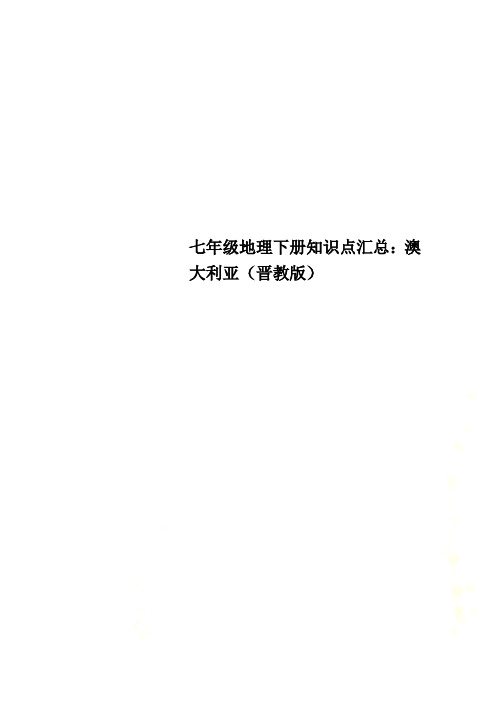 七年级地理下册知识点汇总：澳大利亚（晋教版）